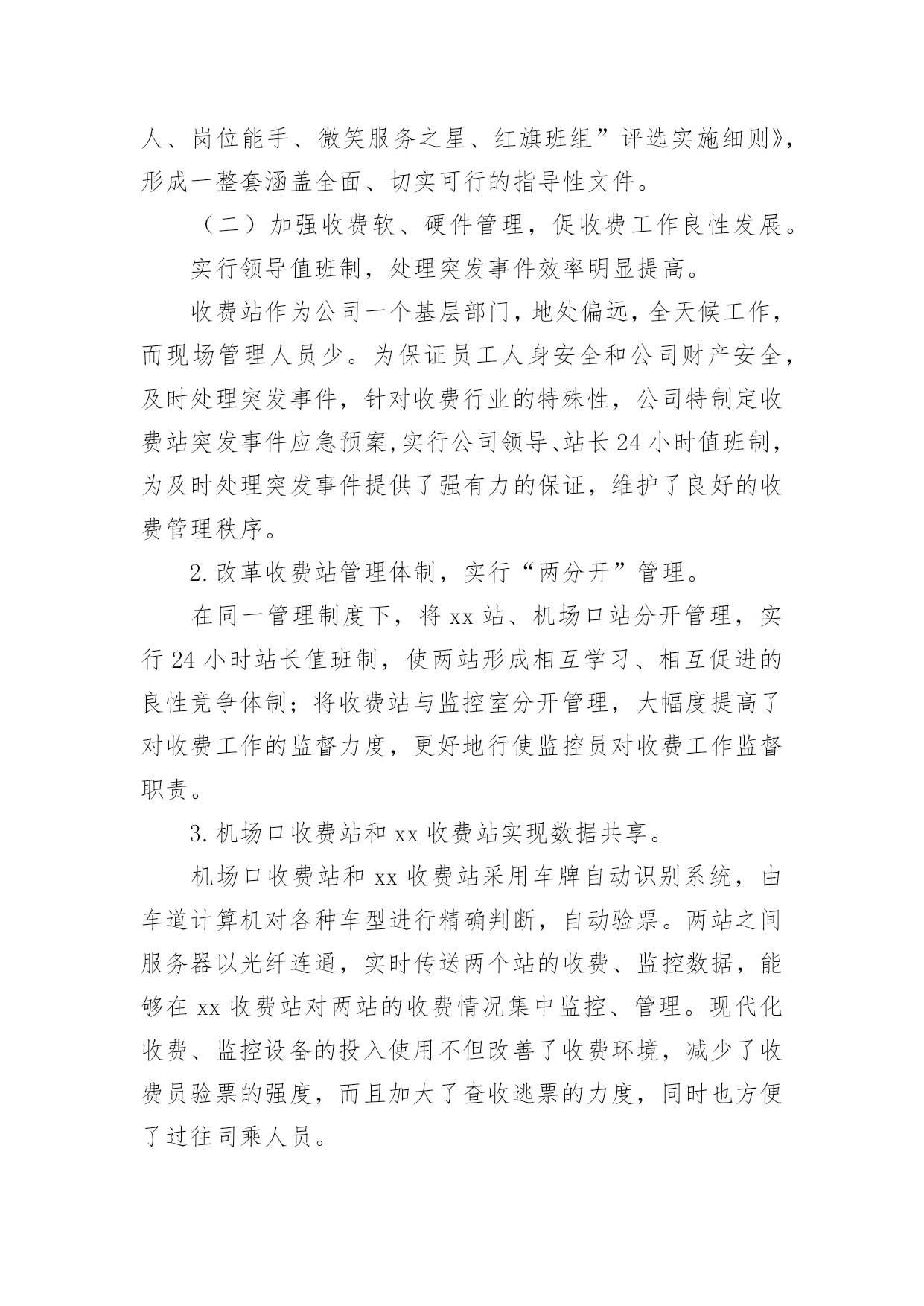 人、岗位能手、微笑服务之星、红旗班组”评选实施细则》，形成一整套涵盖全面、切实可行的指导性文件。

（二）加强收费软、硬件管理，促收费工作良性发展。

实行领导值班制，处理突发事件效率明显提高。

收费站作为公司一个基层部门，地处偏远，全天候工作，而现场管理人员少。为保证员工人身安全和公司财产安全，及时处理突发事件，针对收费行业的特殊性，公司特制定收费站突发事件应急预案,实行公司领导、站长24小时值班制，为及时处理突发事件提供了强有力的保证，维护了良好的收费管理秩序。

2.改革收费站管理体制，实行“两分开”管理。

在同一管理制度下，将xx站、机场口站分开管理，实行24小时站长值班制，使两站形成相互学习、相互促进的良性竞争体制；将收费站与监控室分开管理，大幅度提高了对收费工作的监督力度，更好地行使监控员对收费工作监督职责。

3.机场口收费站和xx收费站实现数据共享。

机场口收费站和xx收费站采用车牌自动识别系统，由车道计算机对各种车型进行精确判断，自动验票。两站之间服务器以光纤连通，实时传送两个站的收费、监控数据，能够在xx收费站对两站的收费情况集中监控、管理。现代化收费、监控设备的投入使用不但改善了收费环境，减少了收费员验票的强度，而且加大了查收逃票的力度，同时也方便了过往司乘人员。